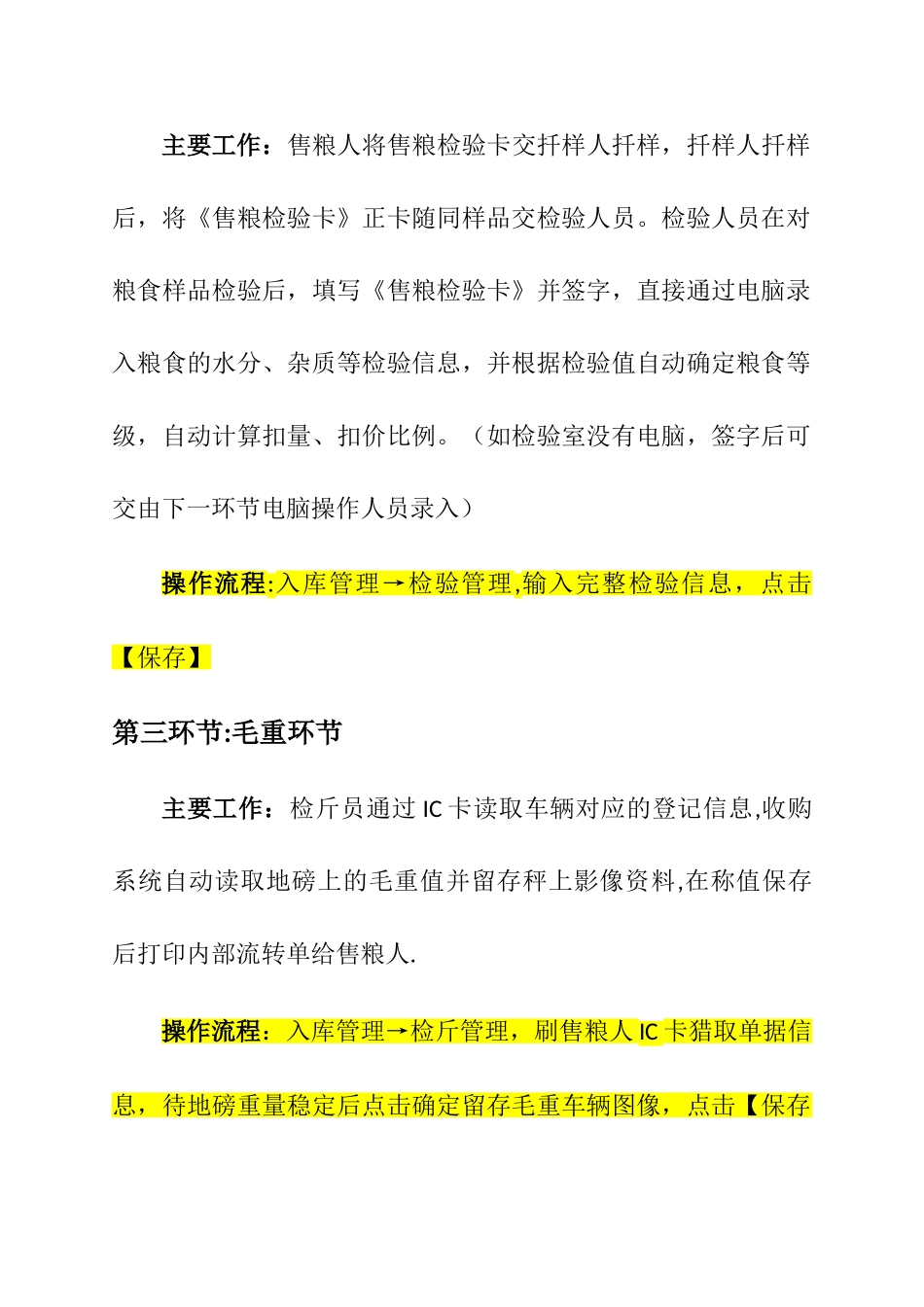 主要工作：售粮人将售粮检验卡交扦样人扦样，扦样人扦样后，将《售粮检验卡》正卡随同样品交检验人员。检验人员在对粮食样品检验后，填写《售粮检验卡》并签字，直接通过电脑录入粮食的水分、杂质等检验信息，并根据检验值自动确定粮食等级，自动计算扣量、扣价比例。（如检验室没有电脑，签字后可交由下一环节电脑操作人员录入）

操作流程:入库管理→检验管理,输入完整检验信息，点击【保存】

第三环节:毛重环节

主要工作：检斤员通过 IC 卡读取车辆对应的登记信息,收购系统自动读取地磅上的毛重值并留存秤上影像资料,在称值保存后打印内部流转单给售粮人.

操作流程：入库管理→检斤管理，刷售粮人 IC 卡猎取单据信息，待地磅重量稳定后点击确定留存毛重车辆图像，点击【保存